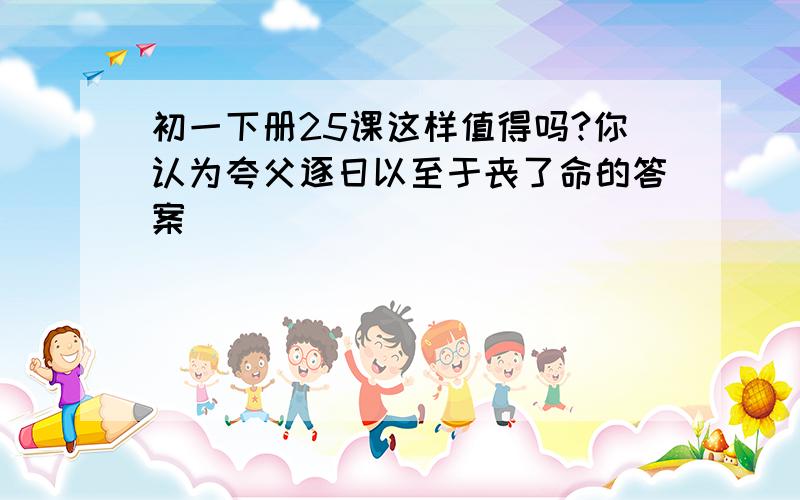 初一下册25课这样值得吗?你认为夸父逐日以至于丧了命的答案